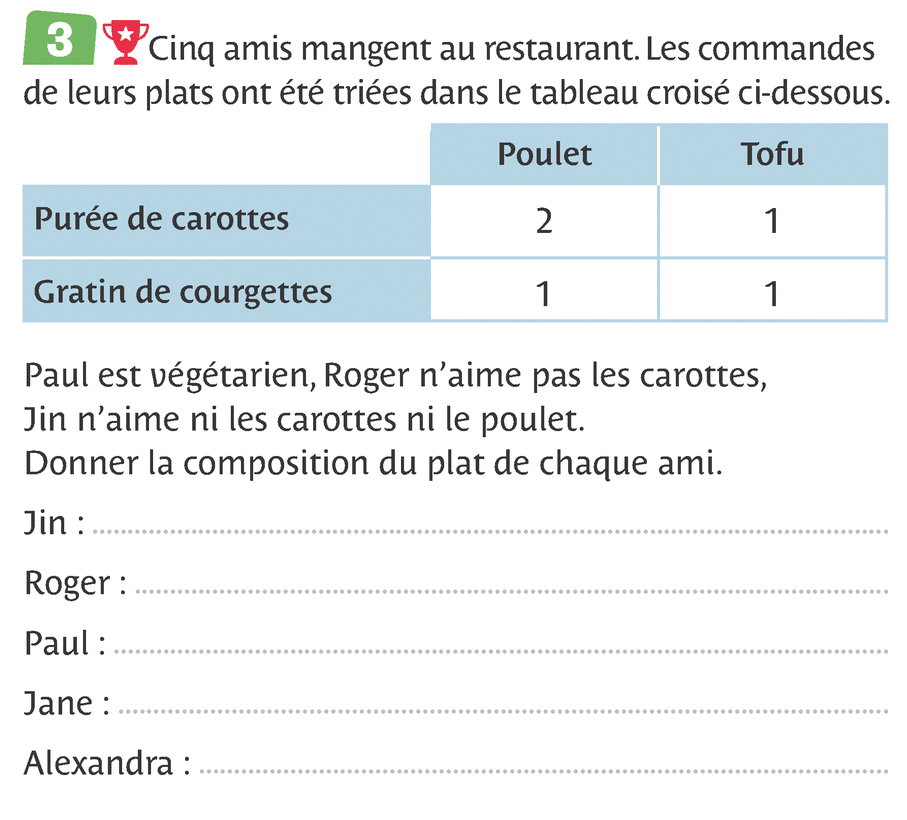 3 Cinq amis mangent au restaurant. Les commandes de leurs plats ont été triées dans le tableau croisé ci-dessous.

| | Poulet | Tofu |
|---|---|---|
| Purée de carottes | 2 | 1 |
| Gratin de courgettes | 1 | 1 |

Paul est végétarien, Roger n'aime pas les carottes,
Jin n'aime ni les carottes ni le poulet.
Donner la composition du plat de chaque ami.

Jin : ____

Roger : ____

Paul : ____

Jane : ____

Alexandra : ____